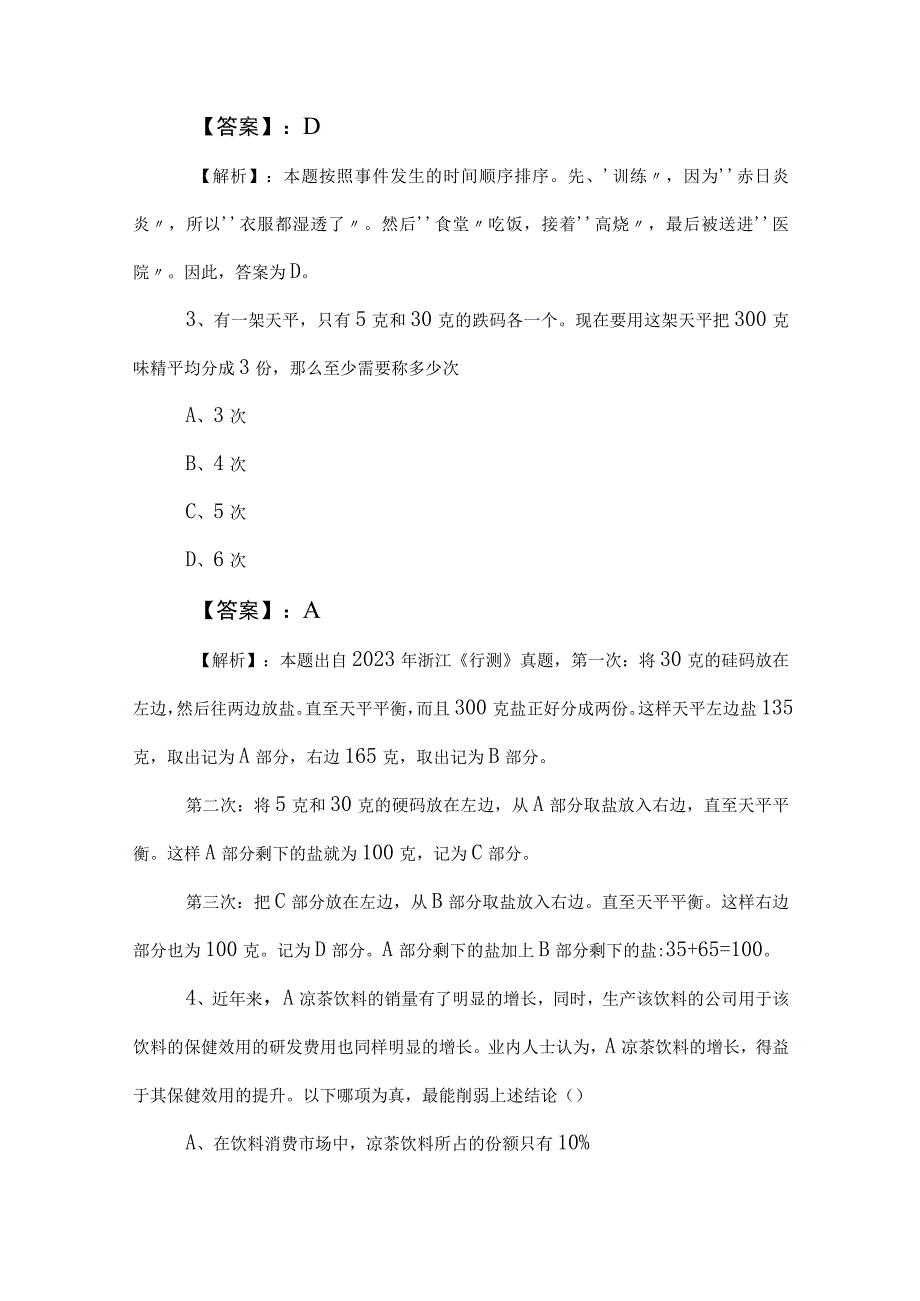 【答案】：D

【解析】：本题按照事件发生的时间顺序排序。先、’训练〃，因为’’赤日炎炎〃，所以’’衣服都湿透了〃。然后’’食堂〃吃饭，接着’’高烧〃，最后被送进’’医院〃。因此，答案为D。

3、有一架天平，只有5克和30克的跌码各一个。现在要用这架天平把300克味精平均分成3份，那么至少需要称多少次

A、3次

B、4次

C、5次

D、6次

【答案】：A

【解析】：本题出自2023年浙江《行测》真题，第一次：将30克的硅码放在左边，然后往两边放盐。直至天平平衡，而且300克盐正好分成两份。这样天平左边盐135克，取出记为A部分，右边165克，取出记为B部分。

第二次：将5克和30克的硬码放在左边，从A部分取盐放入右边，直至天平平衡。这样A部分剩下的盐就为100克，记为C部分。

第三次：把C部分放在左边，从B部分取盐放入右边。直至天平平衡。这样右边部分也为100克。记为D部分。A部分剩下的盐加上B部分剩下的盐:35+65=100。

4、近年来，A凉茶饮料的销量有了明显的增长，同时，生产该饮料的公司用于该饮料的保健效用的研发费用也同样明显的增长。业内人士认为，A凉茶饮料的增长，得益于其保健效用的提升。以下哪项为真，最能削弱上述结论（）

A、在饮料消费市场中，凉茶饮料所占的份额只有10%